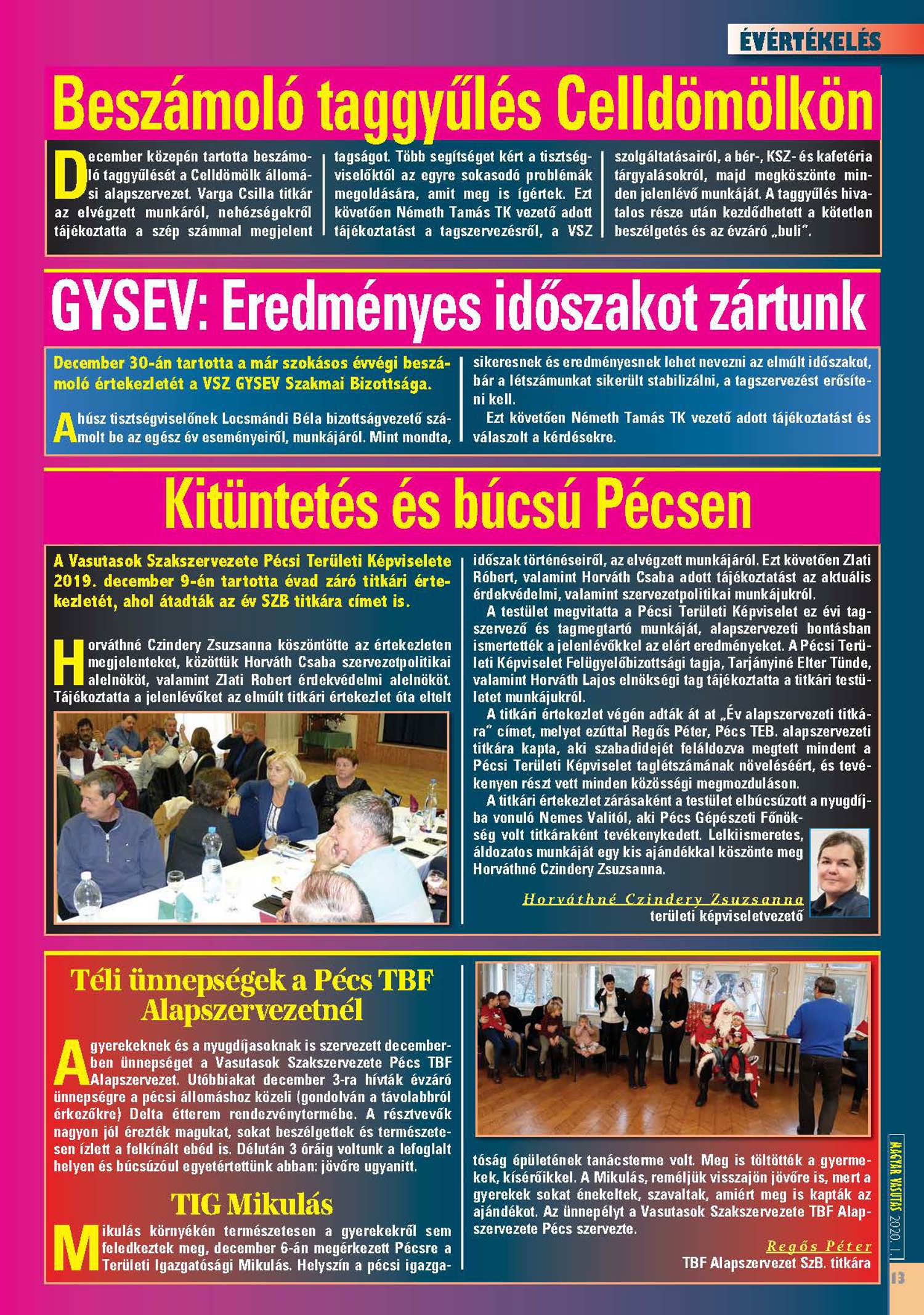 ÉVÉRTÉKELÉS

Beszámoló taggyűlés Celldömölkön

December közepén tartotta beszámoló taggyűlését a Celldömölk állomási alapszervezet. Varga Csilla titkár az elvégzett munkáról, nehézségekről tájékoztatta a szép számmal megjelent tagságot. Több segítséget kért a tisztségviselőktől az egyre sokasodó problémák megoldására, amit meg is ígértek. Ezt követően Németh Tamás TK vezető adott tájékoztatást a tagszervezésről, a VSZ szolgáltatásairól, a bér-, KSZ- és kafetéria tárgyalásokról, majd megköszönte minden jelenlévő munkáját. A taggyűlés hivatalos része után kezdődhetett a kötetlen beszélgetés és az évzáró „buli".

GYSEV: Eredményes időszakot zártunk

December 30-án tartotta a már szokásos évvégi beszámoló értekezletét a VSZ GYSEV Szakmai Bizottsága.

A húsz tisztségviselőnek Locsmándi Béla bizottságvezető számolt be az egész év eseményeiről, munkájáról. Mint mondta, sikeresnek és eredményesnek lehet nevezni az elmúlt időszakot, bár a létszámunkat sikerült stabilizálni, a tagszervezést erősíteni kell.

Ezt követően Németh Tamás TK vezető adott tájékoztatást és válaszolt a kérdésekre.

Kitüntetés és búcsú Pécsen

A Vasutasok Szakszervezete Pécsi Területi Képviselete 2019. december 9-én tartotta évad záró titkári értekezletét, ahol átadták az év SZB titkára címet is.

Horváthné Czindery Zsuzsanna köszöntötte az értekezleten megjelenteket, közöttük Horváth Csaba szervezetpolitikai alelnököt, valamint Zlati Robert érdekvédelmi alelnököt. Tájékoztatta a jelenlévőket az elmúlt titkári értekezlet óta eltelt időszak történéseiről, az elvégzett munkájáról. Ezt követően Zlati Róbert, valamint Horváth Csaba adott tájékoztatást az aktuális érdekvédelmi, valamint szervezetpolitikai munkájukról.

A testület megvitatta a Pécsi Területi Képviselet ez évi tagszervező és tagmegtartó munkáját, alapszervezeti bontásban ismertették a jelenlévőkkel az elért eredményeket. A Pécsi Területi Képviselet Felügyelőbizottsági tagja, Tarjányiné Elter Tünde, valamint Horváth Lajos elnökségi tag tájékoztatta a titkári testületet munkájukról.

A titkári értekezlet végén adták át at „Év alapszervezeti titkára" címet, melyet ezúttal Regős Péter, Pécs TEB. alapszervezeti titkára kapta, aki szabadidejét feláldozva megtett mindent a Pécsi Területi Képviselet taglétszámának növeléséért, és tevékenyen részt vett minden közösségi megmozduláson.

A titkári értekezlet zárásaként a testület elbúcsúzott a nyugdíjba vonuló Nemes Valitól, aki Pécs Gépészeti Főnökség volt titkáraként tevékenykedett. Lelkiismeretes, áldozatos munkáját egy kis ajándékkal köszönte meg Horváthné Czindery Zsuzsanna.

Horváthné Czindery Zsuzsanna
területi képviseletvezető

Téli ünnepségek a Pécs TBF Alapszervezetnél

A gyerekeknek és a nyugdíjasoknak is szervezett decemberben ünnepséget a Vasutasok Szakszervezete Pécs TBF Alapszervezet. Utóbbiakat december 3-ra hívták évzáró ünnepségre a pécsi állomáshoz közeli (gondolván a távolabbról érkezőkre) Delta étterem rendezvénytermébe. A résztvevők nagyon jól érezték magukat, sokat beszélgettek és természetesen ízlett a felkínált ebéd is. Délután 3 óráig voltunk a lefoglalt helyen és búcsúzóul egyetértettünk abban: jövőre ugyanitt.

TIG Mikulás

Mikulás környékén természetesen a gyerekekről sem feledkeztek meg, december 6-án megérkezett Pécsre a Területi Igazgatósági Mikulás. Helyszín a pécsi igazgatóság épületének tanácsterme volt. Meg is töltötték a gyermekek, kísérőikkel. A Mikulás, reméljük visszajön jövőre is, mert a gyerekek sokat énekeltek, szavaltak, amiért meg is kapták az ajándékot. Az ünnepélyt a Vasutasok Szakszervezete TBF Alapszervezete Pécs szervezte.

Regős Péter
TBF Alapszervezet SzB. titkára

MAGYAR VASUTAS 2020. 1.
13